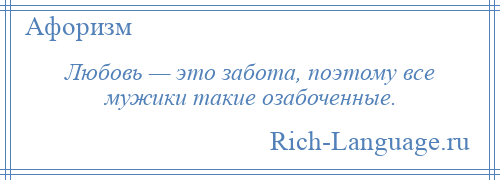 Афоризм

Любовь — это забота, поэтому все мужики такие озабоченные.

Rich-Language.ru